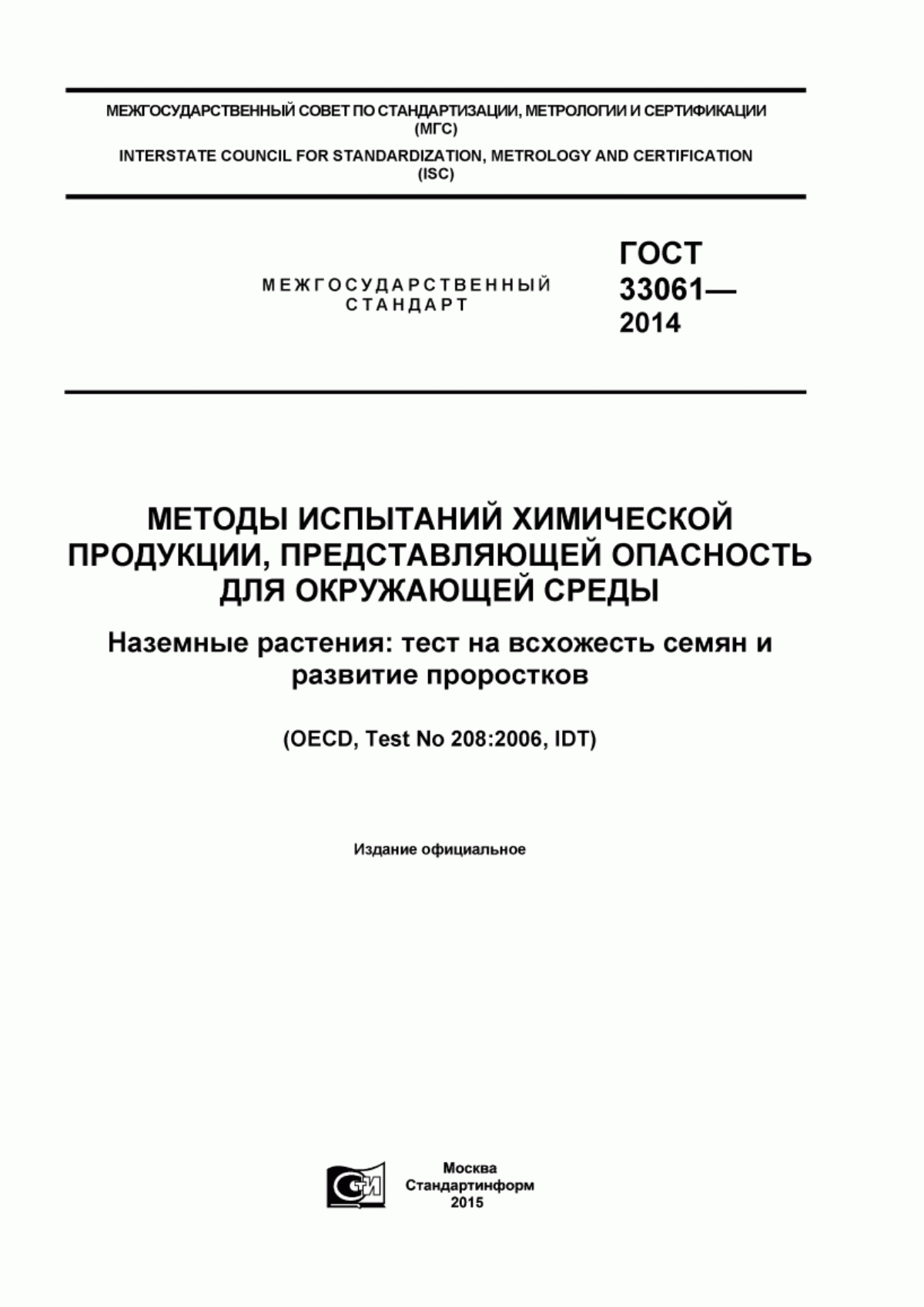 МЕЖГОСУДАРСТВЕННЫЙ СОВЕТ ПО СТАНДАРТИЗАЦИИ, МЕТРОЛОГИИ И СЕРТИФИКАЦИИ (МГС)

INTERSTATE COUNCIL FOR STANDARDIZATION, METROLOGY AND CERTIFICATION (ISC)

МЕЖГОСУДАРСТВЕННЫЙ СТАНДАРТ

ГОСТ 33061— 2014

МЕТОДЫ ИСПЫТАНИЙ ХИМИЧЕСКОЙ ПРОДУКЦИИ, ПРЕДСТАВЛЯЮЩЕЙ ОПАСНОСТЬ ДЛЯ ОКРУЖАЮЩЕЙ СРЕДЫ

Наземные растения: тест на всхожесть семян и развитие проростков

(OECD, Test No 208:2006, IDT)

Издание официальное

СТИ

Москва
Стандартинформ
2015